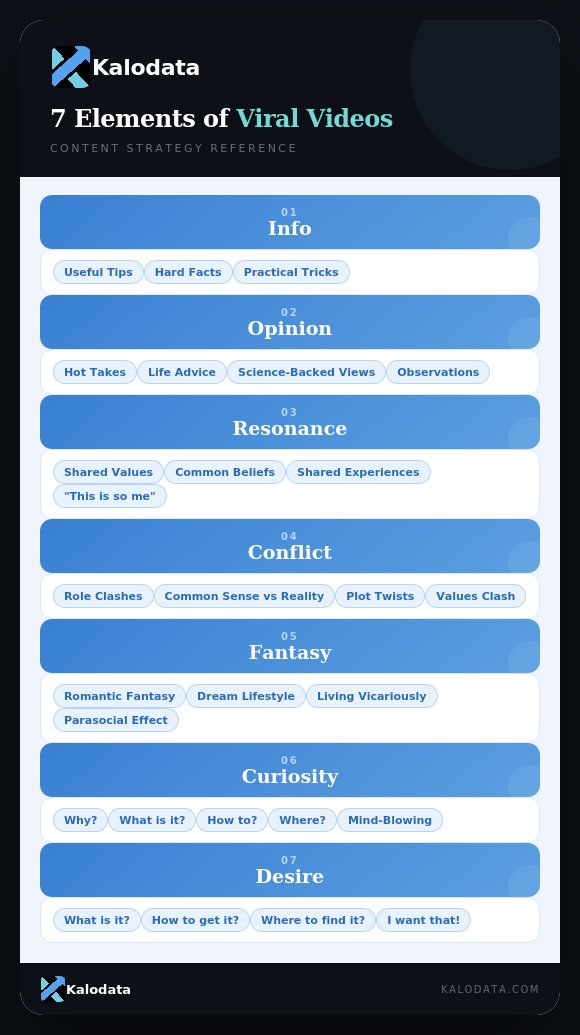 Kalodata

7 Elements of Viral Videos

CONTENT STRATEGY REFERENCE

01
Info

Useful Tips
Hard Facts
Practical Tricks

02
Opinion

Hot Takes
Life Advice
Science-Backed Views
Observations

03
Resonance

Shared Values
Common Beliefs
Shared Experiences
"This is so me"

04
Conflict

Role Clashes
Common Sense vs Reality
Plot Twists
Values Clash

05
Fantasy

Romantic Fantasy
Dream Lifestyle
Living Vicariously
Parasocial Effect

06
Curiosity

Why?
What is it?
How to?
Where?
Mind-Blowing

07
Desire

What is it?
How to get it?
Where to find it?
I want that!

Kalodata

KALODATA.COM